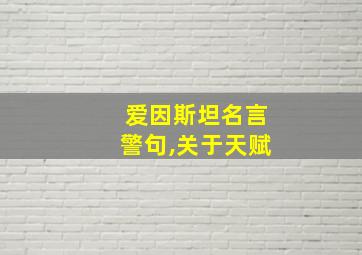 爱因斯坦名言警句,关于天赋